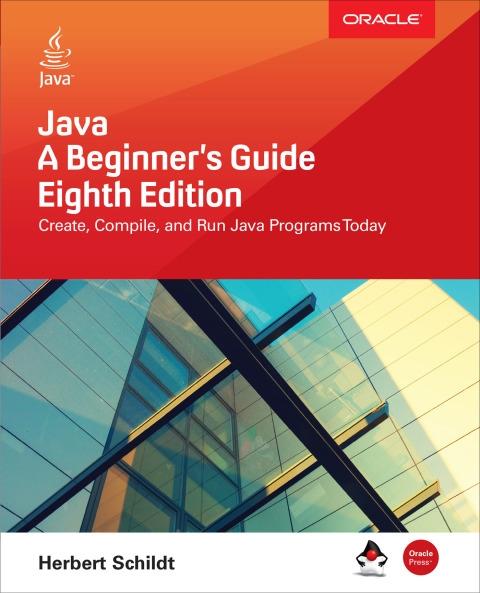 ORACLE

Java

Java
A Beginner's Guide
Eighth Edition

Create, Compile, and Run Java Programs Today

Herbert Schildt

Oracle Press